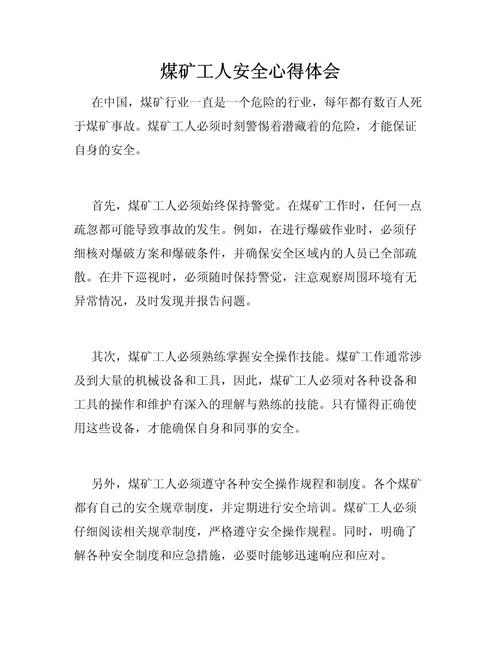 煤矿工人安全心得体会

在中国，煤矿行业一直是一个危险的行业，每年都有数百人死于煤矿事故。煤矿工人必须时刻警惕着潜藏着的危险，才能保证自身的安全。

首先，煤矿工人必须始终保持警觉。在煤矿工作时，任何一点疏忽都可能导致事故的发生。例如，在进行爆破作业时，必须仔细核对爆破方案和爆破条件，并确保安全区域内的人员已全部疏散。在井下巡视时，必须随时保持警觉，注意观察周围环境有无异常情况，及时发现并报告问题。

其次，煤矿工人必须熟练掌握安全操作技能。煤矿工作通常涉及到大量的机械设备和工具，因此，煤矿工人必须对各种设备和工具的操作和维护有深入的理解与熟练的技能。只有懂得正确使用这些设备，才能确保自身和同事的安全。

另外，煤矿工人必须遵守各种安全操作规程和制度。各个煤矿都有自己的安全规章制度，并定期进行安全培训。煤矿工人必须仔细阅读相关规章制度，严格遵守安全操作规程。同时，明确了解各种安全制度和应急措施，必要时能够迅速响应和应对。